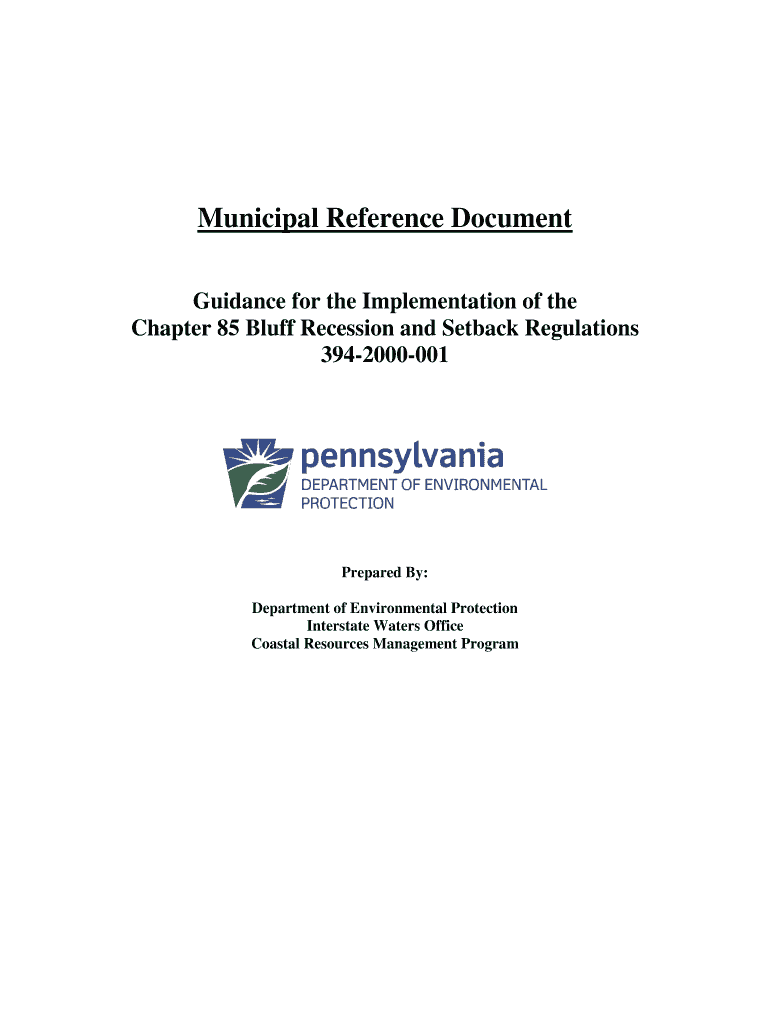 Municipal Reference Document

Guidance for the Implementation of the Chapter 85 Bluff Recession and Setback Regulations
394-2000-001

pennsylvania
DEPARTMENT OF ENVIRONMENTAL PROTECTION

Prepared By:

Department of Environmental Protection
Interstate Waters Office
Coastal Resources Management Program